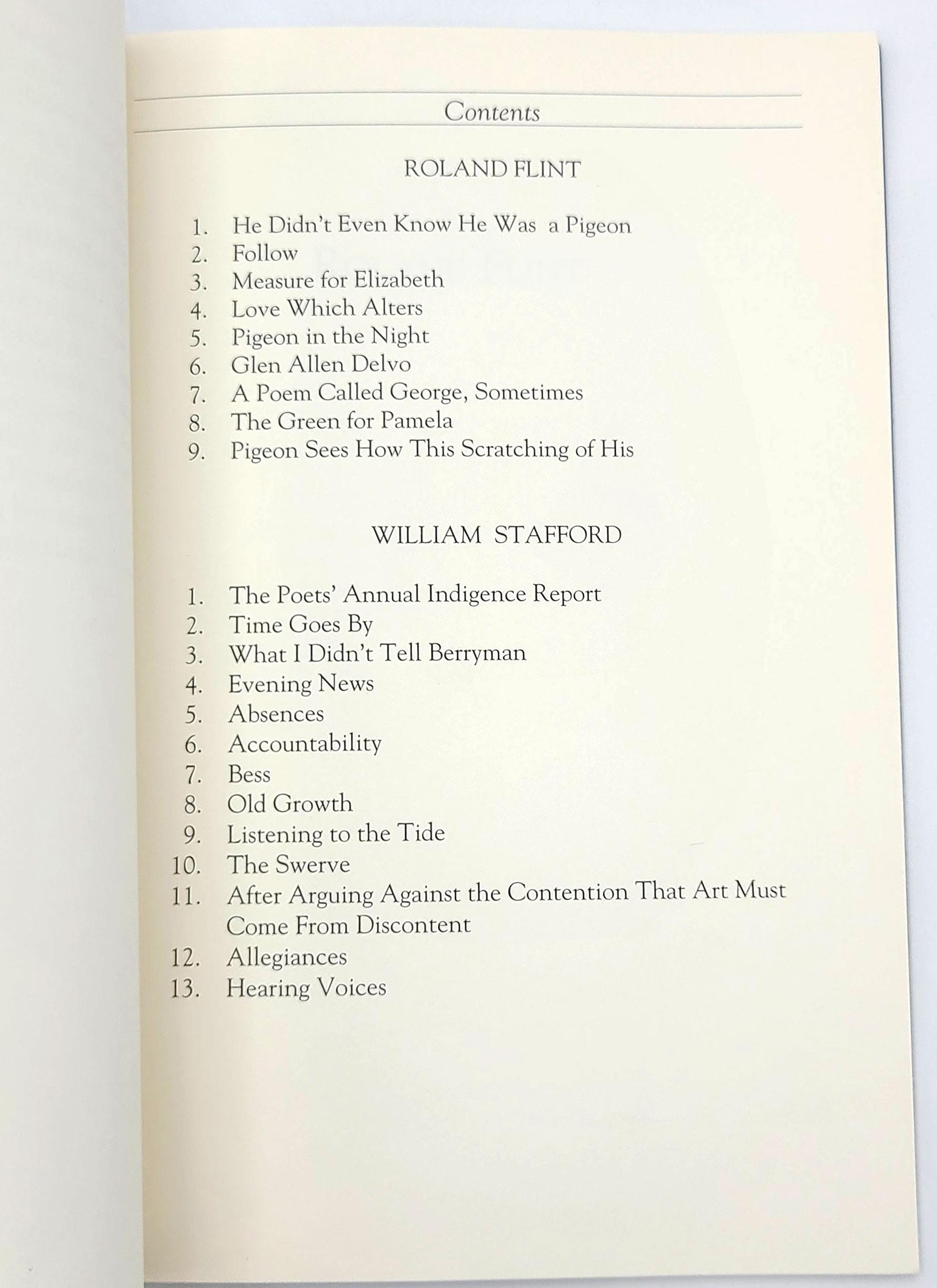 Contents

ROLAND FLINT

1. He Didn't Even Know He Was a Pigeon
2. Follow
3. Measure for Elizabeth
4. Love Which Alters
5. Pigeon in the Night
6. Glen Allen Delvo
7. A Poem Called George, Sometimes
8. The Green for Pamela
9. Pigeon Sees How This Scratching of His

WILLIAM STAFFORD

1. The Poets' Annual Indigence Report
2. Time Goes By
3. What I Didn't Tell Berryman
4. Evening News
5. Absences
6. Accountability
7. Bess
8. Old Growth
9. Listening to the Tide
10. The Swerve
11. After Arguing Against the Contention That Art Must Come From Discontent
12. Allegiances
13. Hearing Voices